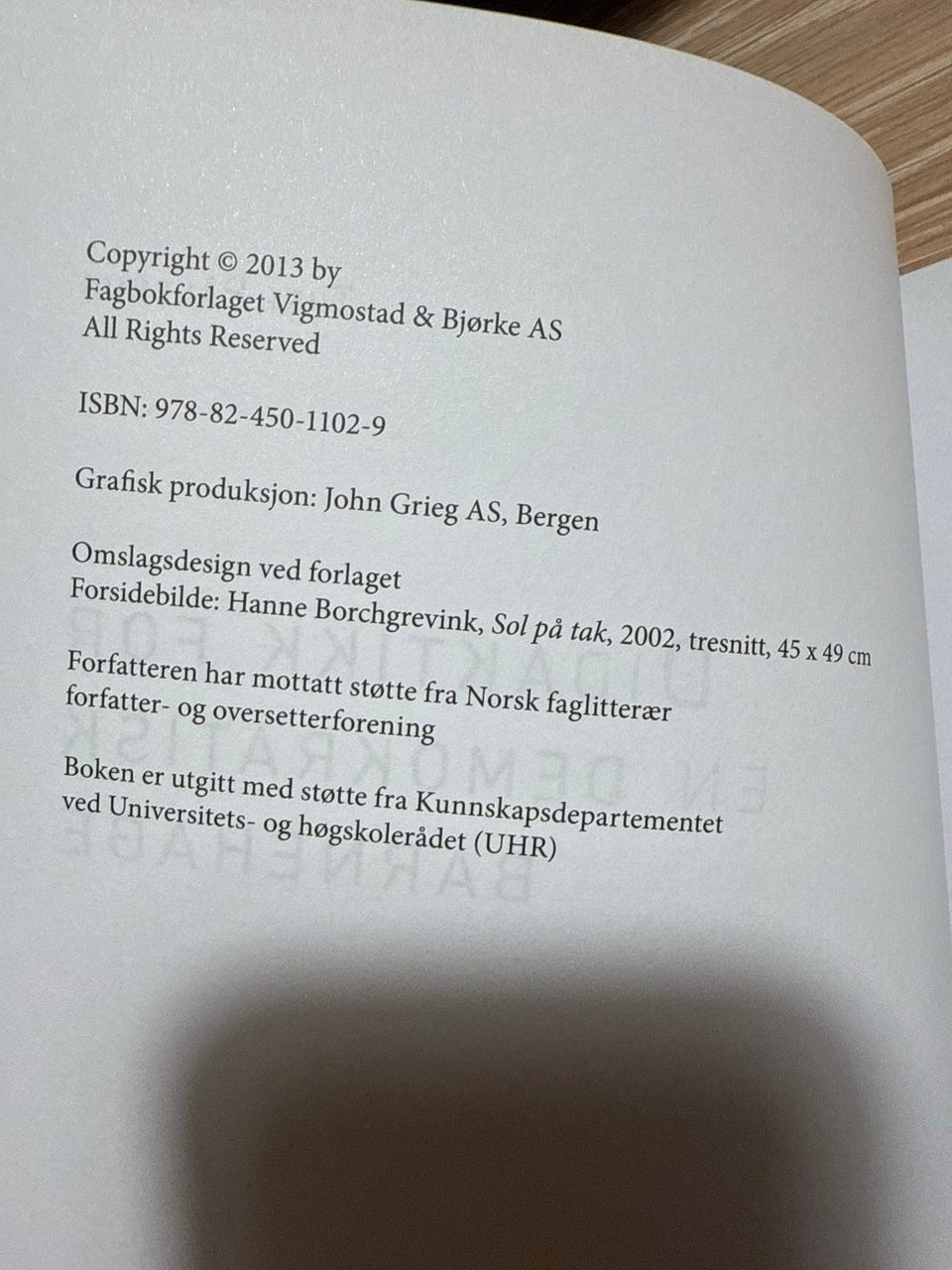 Copyright © 2013 by
Fagbokforlaget Vigmostad & Bjørke AS
All Rights Reserved

ISBN: 978-82-450-1102-9

Grafisk produksjon: John Grieg AS, Bergen

Omslagsdesign ved forlaget
Forsidebilde: Hanne Borchgrevink, Sol på tak, 2002, tresnitt, 45 x 49 cm

Forfatteren har mottatt støtte fra Norsk faglitterær forfatter- og oversetterforening

Boken er utgitt med støtte fra Kunnskapsdepartementet ved Universitets- og høgskolerådet (UHR)